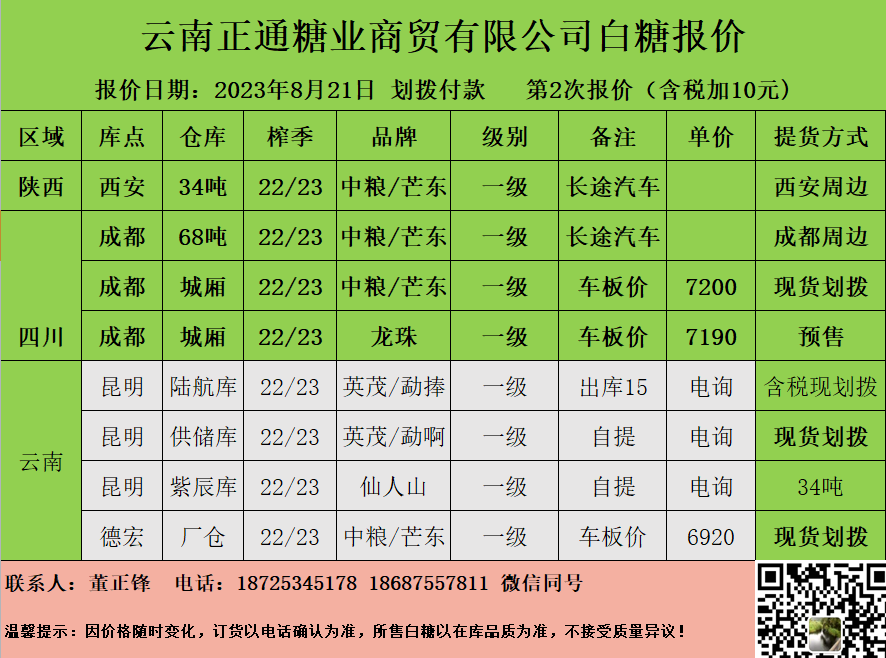 云南正通糖业商贸有限公司白糖报价

报价日期：2023年8月21日 划拨付款 第2次报价（含税加10元）

| 区域 | 库点 | 仓库 | 榨季 | 品牌 | 级别 | 备注 | 单价 | 提货方式 |
|---|---|---|---|---|---|---|---|---|
| 陕西 | 西安 | 34吨 | 22/23 | 中粮/芒东 | 一级 | 长途汽车 |  | 西安周边 |
| 四川 | 成都 | 68吨 | 22/23 | 中粮/芒东 | 一级 | 长途汽车 |  | 成都周边 |
|  | 成都 | 城厢 | 22/23 | 中粮/芒东 | 一级 | 车板价 | 7200 | 现货划拨 |
|  | 成都 | 城厢 | 22/23 | 龙珠 | 一级 | 车板价 | 7190 | 预售 |
| 云南 | 昆明 | 陆航库 | 22/23 | 英茂/勐捧 | 一级 | 出库15 | 电询 | 含税现划拨 |
|  | 昆明 | 供储库 | 22/23 | 英茂/勐啊 | 一级 | 自提 | 电询 | 现货划拨 |
|  | 昆明 | 紫辰库 | 22/23 | 仙人山 | 一级 | 自提 | 电询 | 34吨 |
|  | 德宏 | 厂仓 | 22/23 | 中粮/芒东 | 一级 | 车板价 | 6920 | 现货划拨 |

联系人：董正锋 电话：18725345178 18687557811 微信同号

温馨提示：因价格随时变化，订货以电话确认为准，所售白糖以在库品质为准，不接受质量异议！